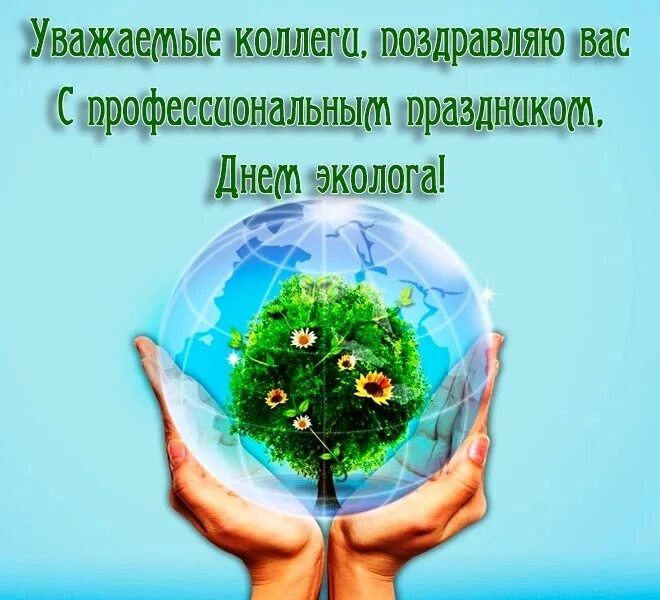 Уважаемые коллеги, поздравляю вас С профессиональным праздником, Днем эколога!